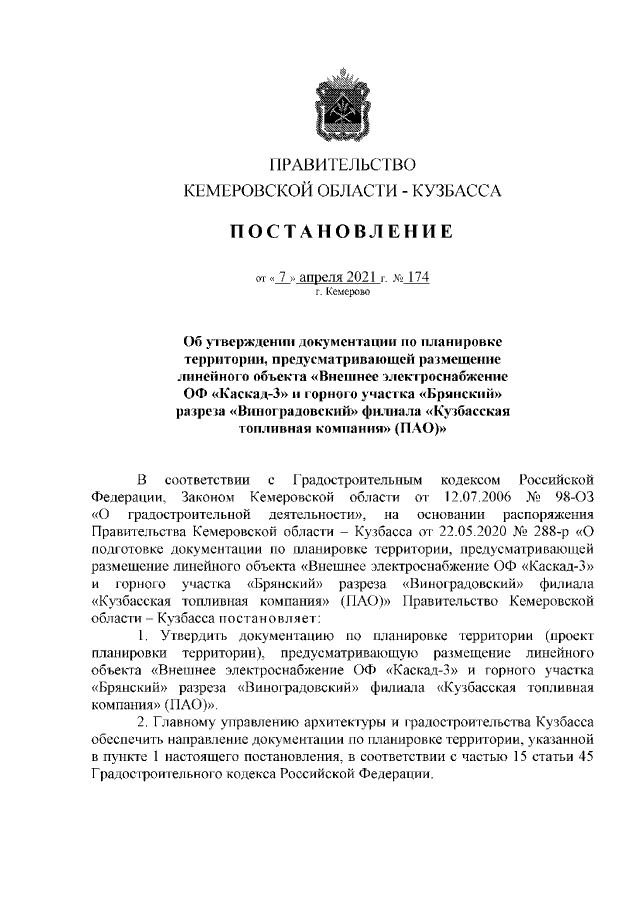 ПРАВИТЕЛЬСТВО
КЕМЕРОВСКОЙ ОБЛАСТИ - КУЗБАССА

ПОСТАНОВЛЕНИЕ

от « 7 » апреля 2021 г. № 174
г. Кемерово

Об утверждении документации по планировке территории, предусматривающей размещение линейного объекта «Внешнее электроснабжение ОФ «Каскад-3» и горного участка «Брянский» разреза «Виноградовский» филиала «Кузбасская топливная компания» (ПАО)»

В соответствии с Градостроительным кодексом Российской Федерации, Законом Кемеровской области от 12.07.2006 № 98-ОЗ «О градостроительной деятельности», на основании распоряжения Правительства Кемеровской области – Кузбасса от 22.05.2020 № 288-р «О подготовке документации по планировке территории, предусматривающей размещение линейного объекта «Внешнее электроснабжение ОФ «Каскад-3» и горного участка «Брянский» разреза «Виноградовский» филиала «Кузбасская топливная компания» (ПАО)» Правительство Кемеровской области – Кузбасса постановляет:

1. Утвердить документацию по планировке территории (проект планировки территории), предусматривающую размещение линейного объекта «Внешнее электроснабжение ОФ «Каскад-3» и горного участка «Брянский» разреза «Виноградовский» филиала «Кузбасская топливная компания» (ПАО)».

2. Главному управлению архитектуры и градостроительства Кузбасса обеспечить направление документации по планировке территории, указанной в пункте 1 настоящего постановления, в соответствии с частью 15 статьи 45 Градостроительного кодекса Российской Федерации.